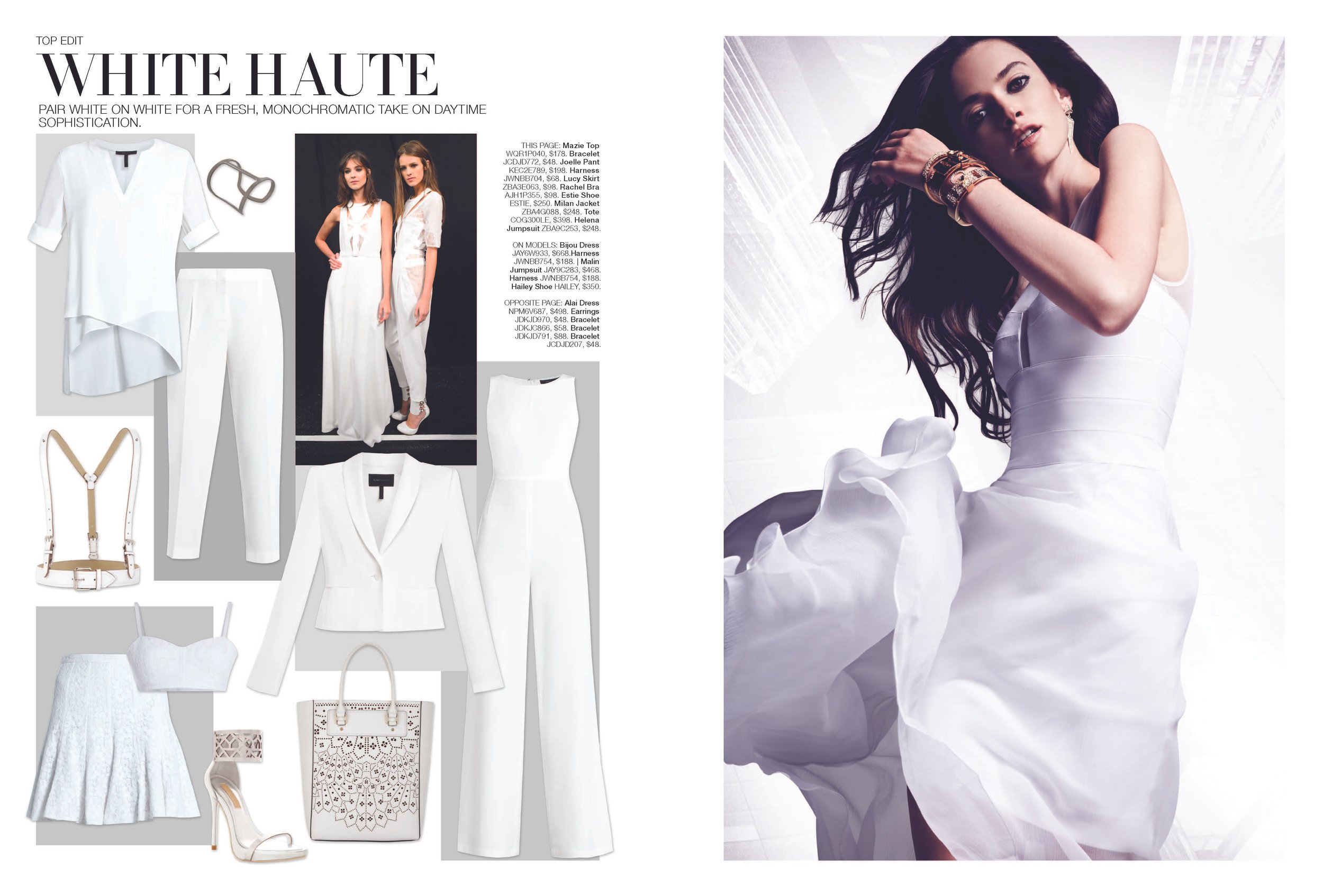 TOP EDIT

WHITE HAUTE

PAIR WHITE ON WHITE FOR A FRESH, MONOCHROMATIC TAKE ON DAYTIME SOPHISTICATION.

THIS PAGE: Mazie Top WQR1P040, $178. Bracelet JCDJD772, $48. Joelle Pant KEC2E789, $198. Harness JWNBB704, $68. Lucy Skirt ZBA3E063, $98. Rachel Bra AJH1P355, $98. Estie Shoe ESTIE, $250. Milan Jacket ZBA4G088, $248. Tote COG300LE, $398. Helena Jumpsuit ZBA9C253, $248.

ON MODELS: Bijou Dress JAY6W933, $668.Harness JWNBB754, $188. | Malin Jumpsuit JAY9C283, $468. Harness JWNBB754, $188. Hailey Shoe HAILEY, $350.

OPPOSITE PAGE: Alai Dress NPM6V687, $498. Earrings JDKJD970, $48. Bracelet JDKJC866, $58. Bracelet JDKJD791, $88. Bracelet JCDJD207, $48.